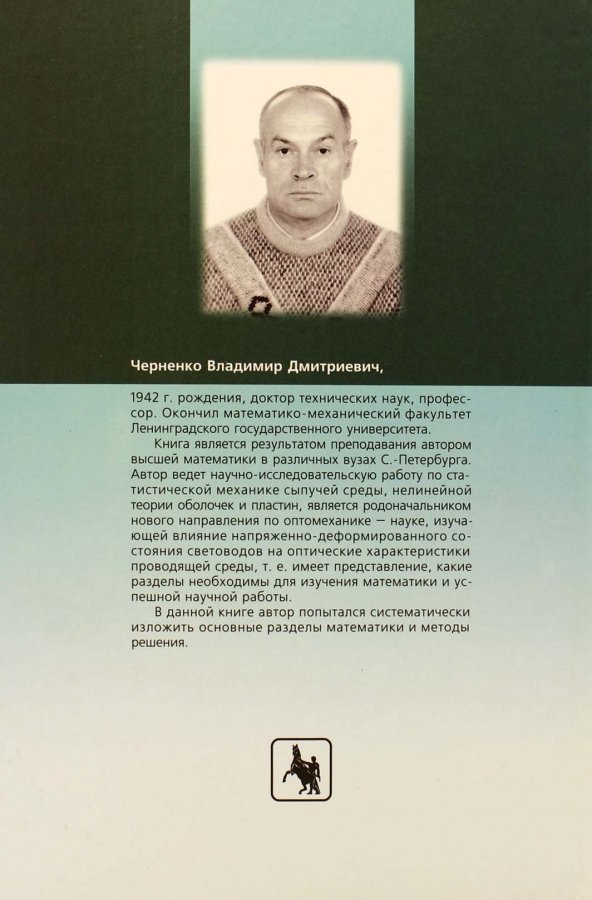 Черненко Владимир Дмитриевич,

1942 г. рождения, доктор технических наук, профессор. Окончил математико-механический факультет Ленинградского государственного университета.

Книга является результатом преподавания автором высшей математики в различных вузах С.-Петербурга. Автор ведет научно-исследовательскую работу по статистической механике сыпучей среды, нелинейной теории оболочек и пластин, является родоначальником нового направления по оптомеханике — науке, изучающей влияние напряженно-деформированного состояния световодов на оптические характеристики проводящей среды, т. е. имеет представление, какие разделы необходимы для изучения математики и успешной научной работы.

В данной книге автор попытался систематически изложить основные разделы математики и методы решения.